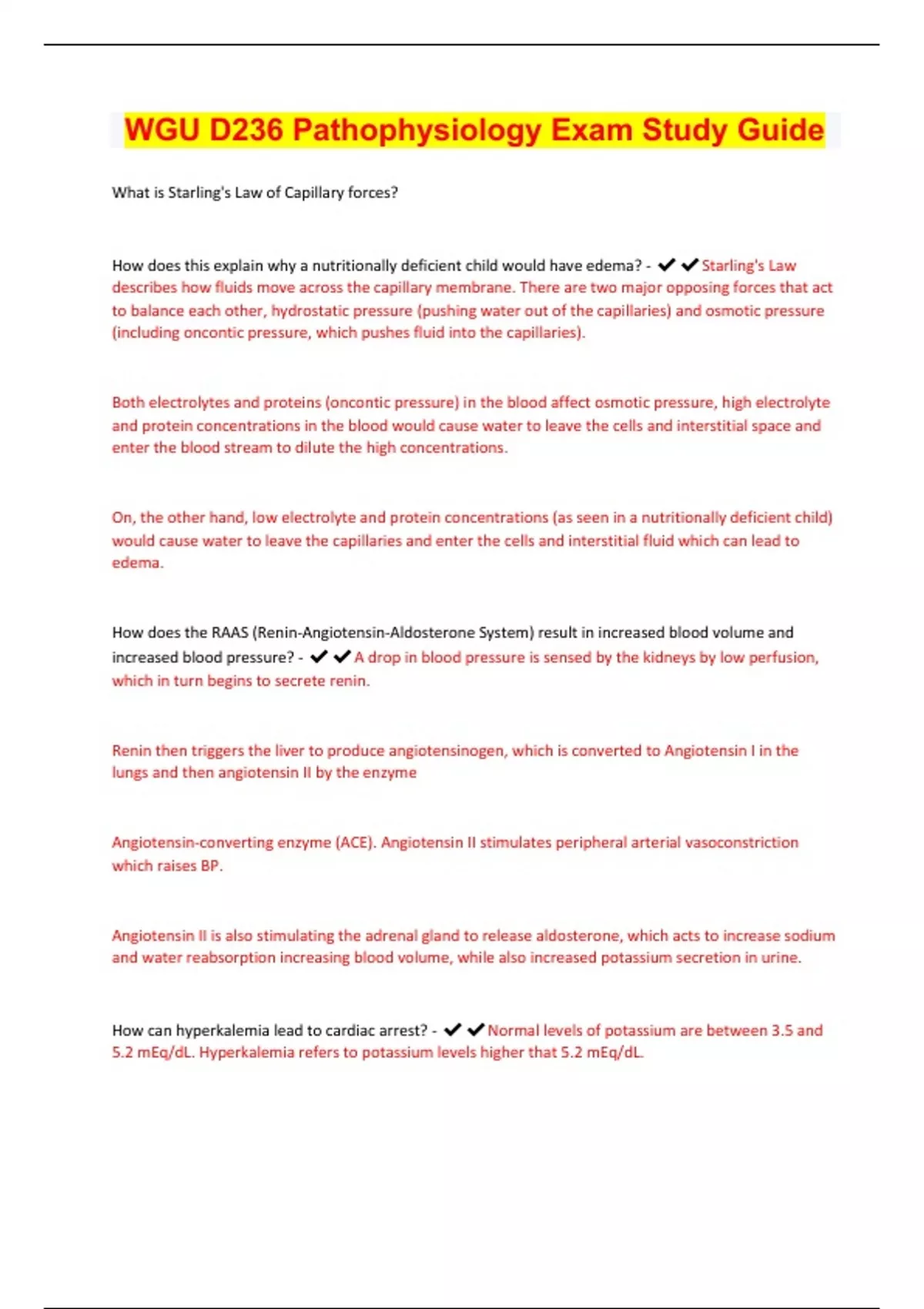 WGU D236 Pathophysiology Exam Study Guide

What is Starling's Law of Capillary forces?

How does this explain why a nutritionally deficient child would have edema? - ✔✔Starling's Law describes how fluids move across the capillary membrane. There are two major opposing forces that act to balance each other, hydrostatic pressure (pushing water out of the capillaries) and osmotic pressure (including oncontic pressure, which pushes fluid into the capillaries).

Both electrolytes and proteins (oncontic pressure) in the blood affect osmotic pressure, high electrolyte and protein concentrations in the blood would cause water to leave the cells and interstitial space and enter the blood stream to dilute the high concentrations.

On, the other hand, low electrolyte and protein concentrations (as seen in a nutritionally deficient child) would cause water to leave the capillaries and enter the cells and interstitial fluid which can lead to edema.

How does the RAAS (Renin-Angiotensin-Aldosterone System) result in increased blood volume and increased blood pressure? - ✔✔A drop in blood pressure is sensed by the kidneys by low perfusion, which in turn begins to secrete renin.

Renin then triggers the liver to produce angiotensinogen, which is converted to Angiotensin I in the lungs and then angiotensin II by the enzyme

Angiotensin-converting enzyme (ACE). Angiotensin II stimulates peripheral arterial vasoconstriction which raises BP.

Angiotensin II is also stimulating the adrenal gland to release aldosterone, which acts to increase sodium and water reabsorption increasing blood volume, while also increased potassium secretion in urine.

How can hyperkalemia lead to cardiac arrest? - ✔✔Normal levels of potassium are between 3.5 and 5.2 mEq/dL. Hyperkalemia refers to potassium levels higher that 5.2 mEq/dL.